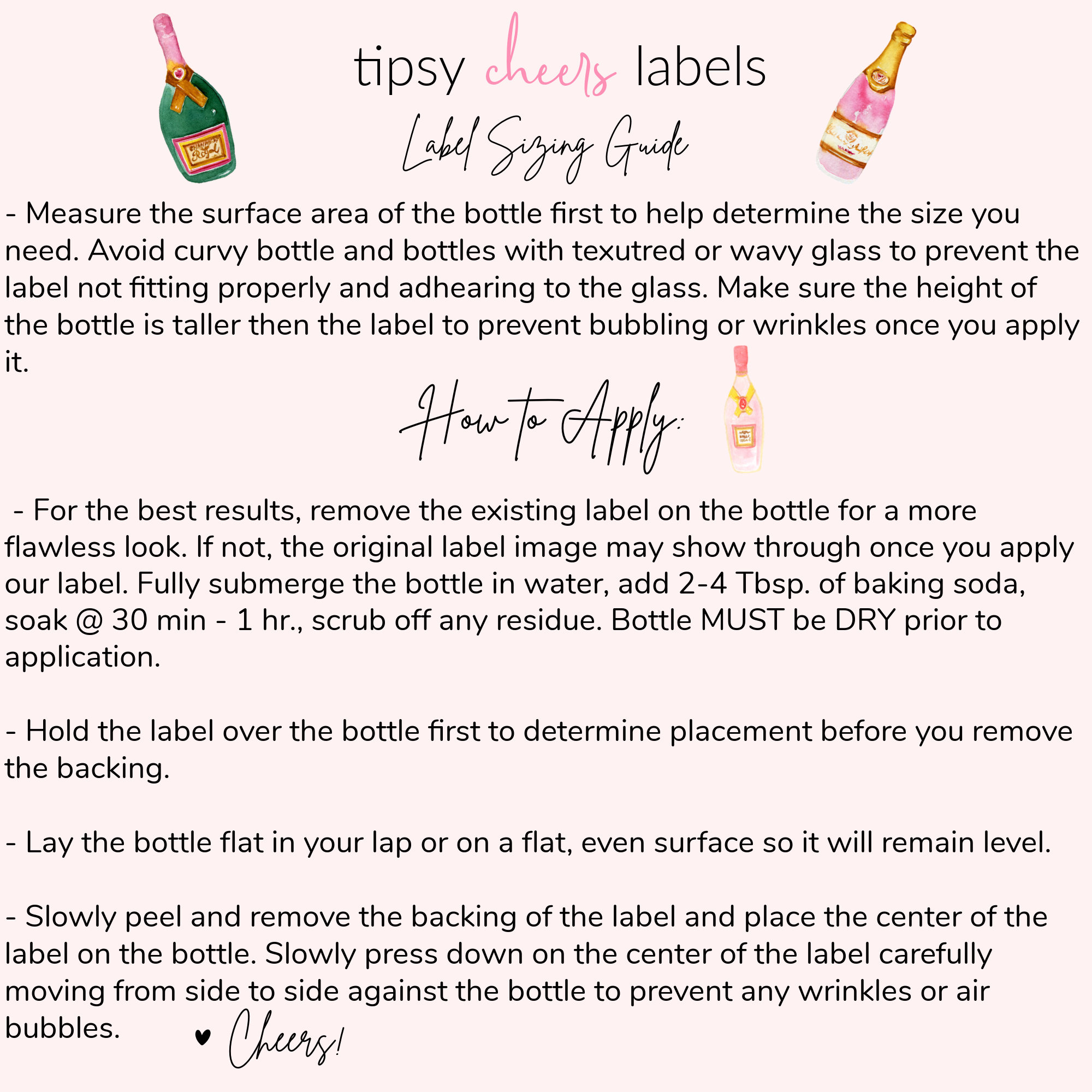 tipsy cheers labels

Label Sizing Guide

- Measure the surface area of the bottle first to help determine the size you need. Avoid curvy bottle and bottles with texutred or wavy glass to prevent the label not fitting properly and adhearing to the glass. Make sure the height of the bottle is taller then the label to prevent bubbling or wrinkles once you apply it.

How to Apply:

- For the best results, remove the existing label on the bottle for a more flawless look. If not, the original label image may show through once you apply our label. Fully submerge the bottle in water, add 2-4 Tbsp. of baking soda, soak @ 30 min - 1 hr., scrub off any residue. Bottle MUST be DRY prior to application.

- Hold the label over the bottle first to determine placement before you remove the backing.

- Lay the bottle flat in your lap or on a flat, even surface so it will remain level.

- Slowly peel and remove the backing of the label and place the center of the label on the bottle. Slowly press down on the center of the label carefully moving from side to side against the bottle to prevent any wrinkles or air bubbles.

Cheers!